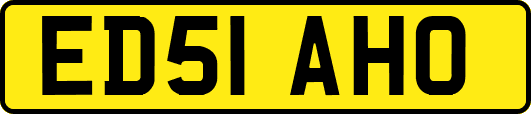 ED51 AHO